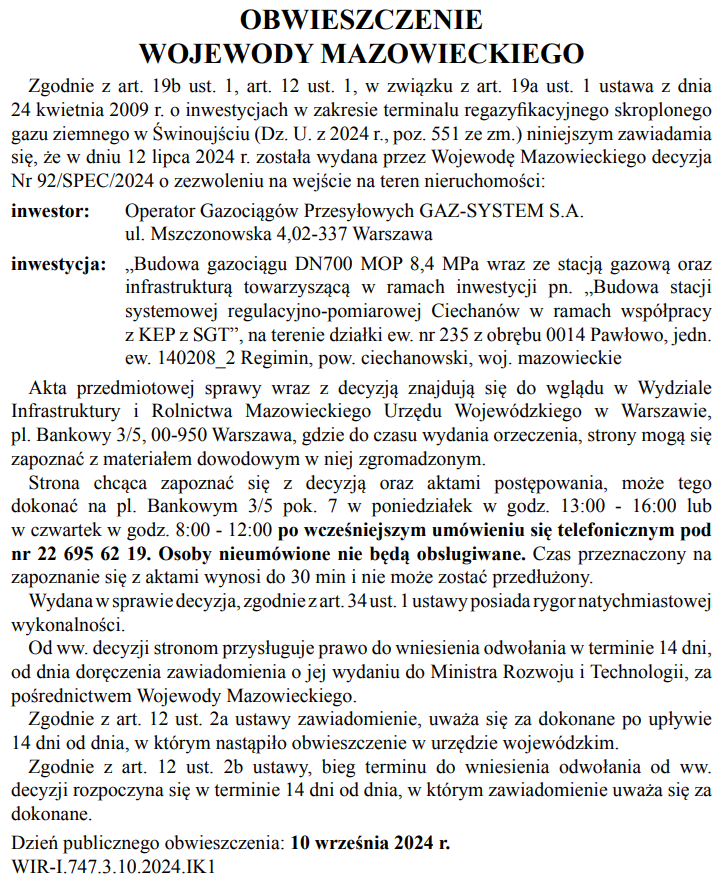 OBWIESZCZENIE
WOJEWODY MAZOWIECKIEGO

Zgodnie z art. 19b ust. 1, art. 12 ust. 1, w związku z art. 19a ust. 1 ustawa z dnia 24 kwietnia 2009 r. o inwestycjach w zakresie terminalu regazyfikacyjnego skroplonego gazu ziemnego w Świnoujściu (Dz. U. z 2024 r., poz. 551 ze zm.) niniejszym zawiadamia się, że w dniu 12 lipca 2024 r. została wydana przez Wojewodę Mazowieckiego decyzja Nr 92/SPEC/2024 o zezwoleniu na wejście na teren nieruchomości:

inwestor: Operator Gazociągów Przesyłowych GAZ-SYSTEM S.A.
ul. Mszczonowska 4,02-337 Warszawa

inwestycja: „Budowa gazociągu DN700 MOP 8,4 MPa wraz ze stacją gazową oraz infrastrukturą towarzyszącą w ramach inwestycji pn. „Budowa stacji systemowej regulacyjno-pomiarowej Ciechanów w ramach współpracy z KEP z SGT", na terenie działki ew. nr 235 z obrębu 0014 Pawłowo, jedn. ew. 140208_2 Regimin, pow. ciechanowski, woj. mazowieckie

Akta przedmiotowej sprawy wraz z decyzją znajdują się do wglądu w Wydziale Infrastruktury i Rolnictwa Mazowieckiego Urzędu Wojewódzkiego w Warszawie, pl. Bankowy 3/5, 00-950 Warszawa, gdzie do czasu wydania orzeczenia, strony mogą się zapoznać z materiałem dowodowym w niej zgromadzonym.

Strona chcąca zapoznać się z decyzją oraz aktami postępowania, może tego dokonać na pl. Bankowym 3/5 pok. 7 w poniedziałek w godz. 13:00 - 16:00 lub w czwartek w godz. 8:00 - 12:00 po wcześniejszym umówieniu się telefonicznym pod nr 22 695 62 19. Osoby nieumówione nie będą obsługiwane. Czas przeznaczony na zapoznanie się z aktami wynosi do 30 min i nie może zostać przedłużony.

Wydana w sprawie decyzja, zgodnie z art. 34 ust. 1 ustawy posiada rygor natychmiastowej wykonalności.

Od ww. decyzji stronom przysługuje prawo do wniesienia odwołania w terminie 14 dni, od dnia doręczenia zawiadomienia o jej wydaniu do Ministra Rozwoju i Technologii, za pośrednictwem Wojewody Mazowieckiego.

Zgodnie z art. 12 ust. 2a ustawy zawiadomienie, uważa się za dokonane po upływie 14 dni od dnia, w którym nastąpiło obwieszczenie w urzędzie wojewódzkim.

Zgodnie z art. 12 ust. 2b ustawy, bieg terminu do wniesienia odwołania od ww. decyzji rozpoczyna się w terminie 14 dni od dnia, w którym zawiadomienie uważa się za dokonane.

Dzień publicznego obwieszczenia: 10 września 2024 r.
WIR-I.747.3.10.2024.IK1